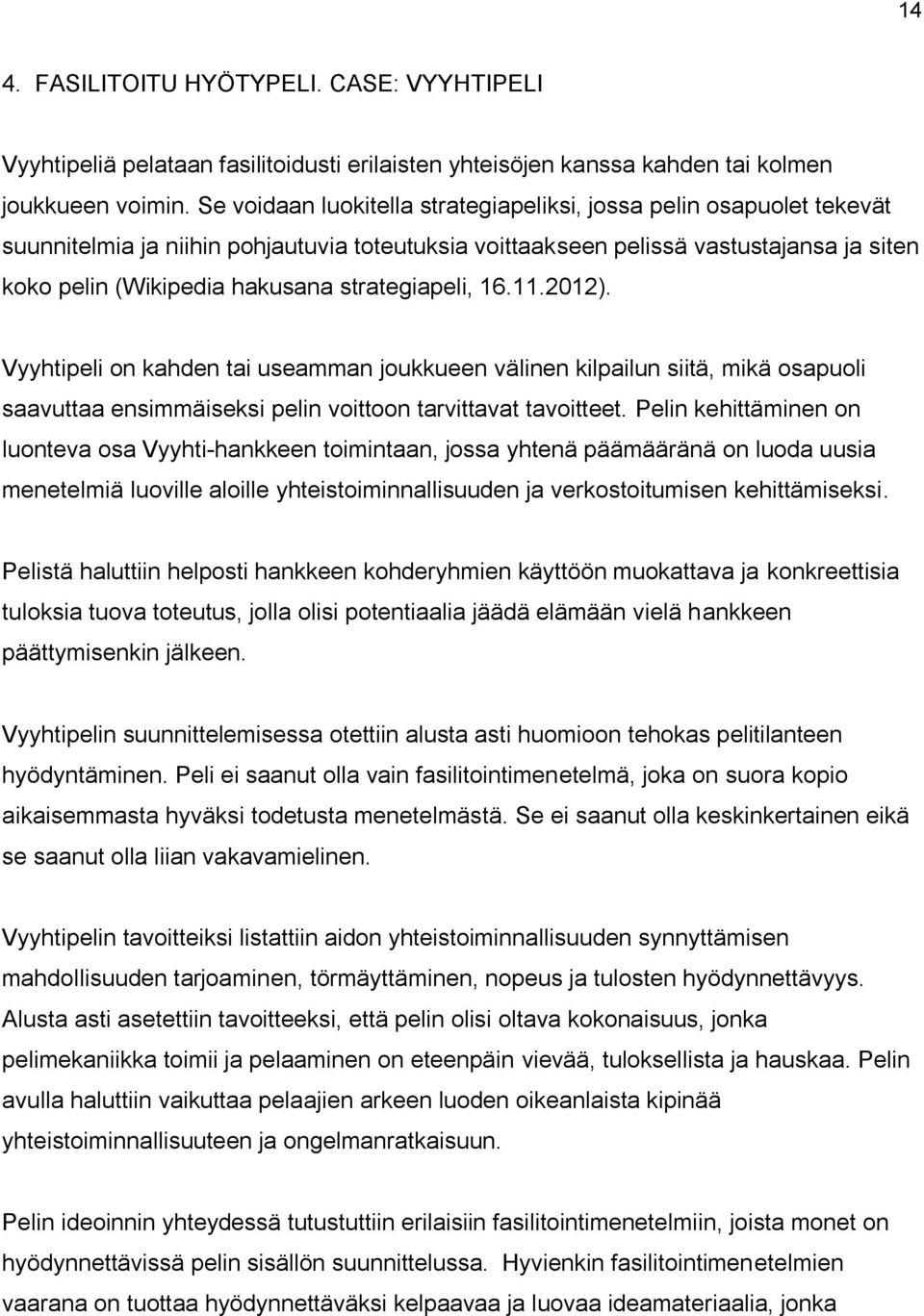 14

4. FASILITOITU HYÖTYPELI. CASE: VYYHTIPELI

Vyyhtipeliä pelataan fasilitoidusti erilaisten yhteisöjen kanssa kahden tai kolmen joukkueen voimin. Se voidaan luokitella strategiapeliksi, jossa pelin osapuolet tekevät suunnitelmia ja niihin pohjautuvia toteutuksia voittaakseen pelissä vastustajansa ja siten koko pelin (Wikipedia hakusana strategiapeli, 16.11.2012).

Vyyhtipeli on kahden tai useamman joukkueen välinen kilpailun siitä, mikä osapuoli saavuttaa ensimmäiseksi pelin voittoon tarvittavat tavoitteet. Pelin kehittäminen on luonteva osa Vyyhti-hankkeen toimintaan, jossa yhtenä päämääränä on luoda uusia menetelmiä luoville aloille yhteistoiminnallisuuden ja verkostoitumisen kehittämiseksi.

Pelistä haluttiin helposti hankkeen kohderyhmien käyttöön muokattava ja konkreettisia tuloksia tuova toteutus, jolla olisi potentiaalia jäädä elämään vielä hankkeen päättymisenkin jälkeen.

Vyyhtipelin suunnittelemisessa otettiin alusta asti huomioon tehokas pelitilanteen hyödyntäminen. Peli ei saanut olla vain fasilitointimenetelmä, joka on suora kopio aikaisemmasta hyväksi todetusta menetelmästä. Se ei saanut olla keskinkertainen eikä se saanut olla liian vakavamielinen.

Vyyhtipelin tavoitteiksi listattiin aidon yhteistoiminnallisuuden synnyttämisen mahdollisuuden tarjoaminen, törmäyttäminen, nopeus ja tulosten hyödynnettävyys. Alusta asti asetettiin tavoitteeksi, että pelin olisi oltava kokonaisuus, jonka pelimekaniikka toimii ja pelaaminen on eteenpäin vievää, tuloksellista ja hauskaa. Pelin avulla haluttiin vaikuttaa pelaajien arkeen luoden oikeanlaista kipinää yhteistoiminnallisuuteen ja ongelmanratkaisuun.

Pelin ideoinnin yhteydessä tutustuttiin erilaisiin fasilitointimenetelmiin, joista monet on hyödynnettävissä pelin sisällön suunnittelussa. Hyvienkin fasilitointimenetelmien vaarana on tuottaa hyödynnettäväksi kelpaavaa ja luovaa ideamateriaalia, jonka